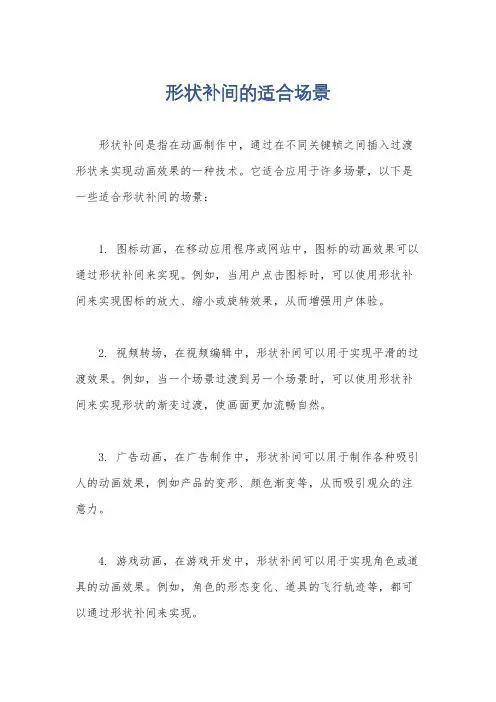 形状补间的适合场景

形状补间是指在动画制作中，通过在不同关键帧之间插入过渡形状来实现动画效果的一种技术。它适合应用于许多场景，以下是一些适合形状补间的场景：

1. 图标动画，在移动应用程序或网站中，图标的动画效果可以通过形状补间来实现。例如，当用户点击图标时，可以使用形状补间来实现图标的放大、缩小或旋转效果，从而增强用户体验。

2. 视频转场，在视频编辑中，形状补间可以用于实现平滑的过渡效果。例如，当一个场景过渡到另一个场景时，可以使用形状补间来实现形状的渐变过渡，使画面更加流畅自然。

3. 广告动画，在广告制作中，形状补间可以用于制作各种吸引人的动画效果，例如产品的变形、颜色渐变等，从而吸引观众的注意力。

4. 游戏动画，在游戏开发中，形状补间可以用于实现角色或道具的动画效果。例如，角色的形态变化、道具的飞行轨迹等，都可以通过形状补间来实现。